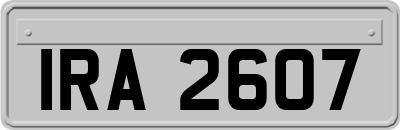 IRA 2607